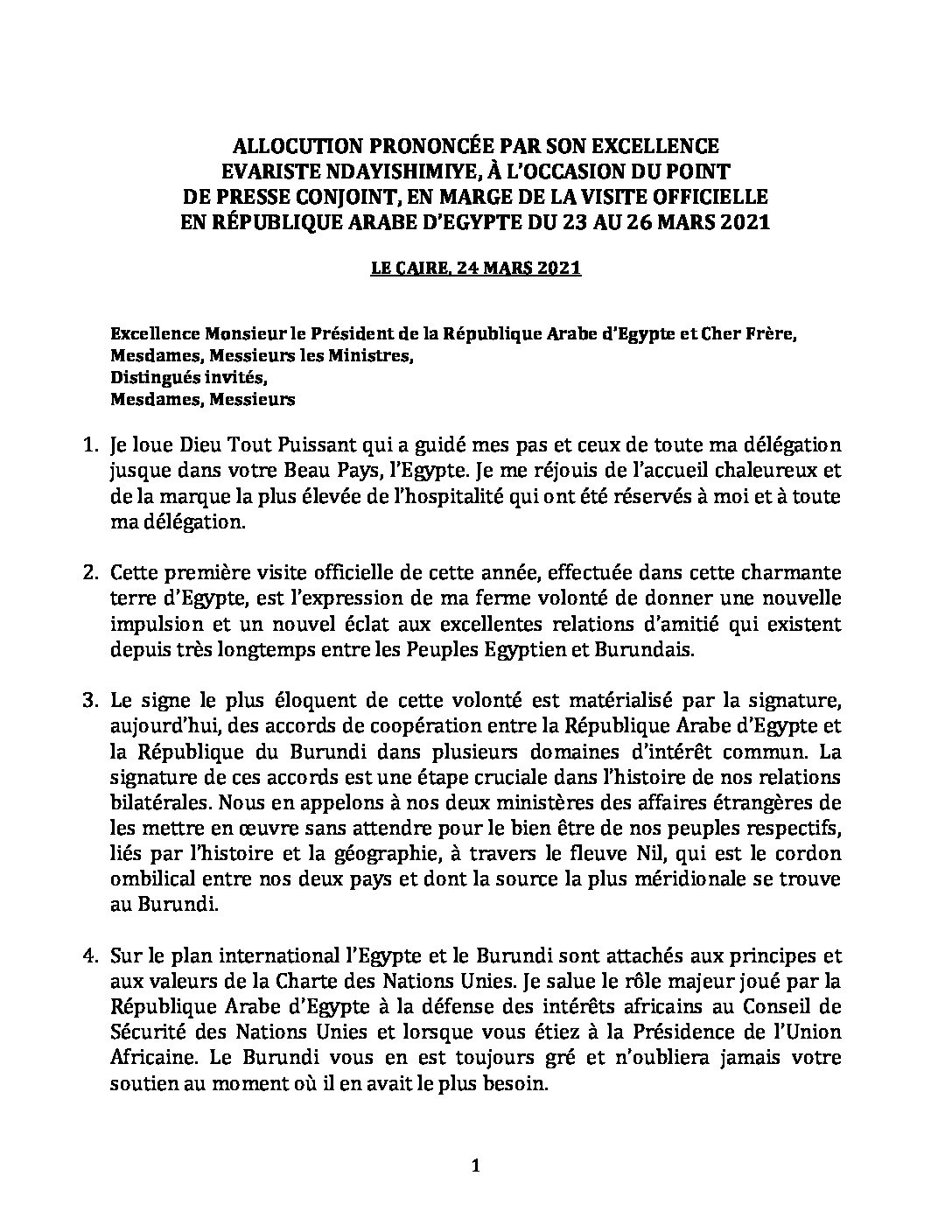 ALLOCUTION PRONONCÉE PAR SON EXCELLENCE EVARISTE NDAYISHIMIYE, À L'OCCASION DU POINT DE PRESSE CONJOINT, EN MARGE DE LA VISITE OFFICIELLE EN RÉPUBLIQUE ARABE D'EGYPTE DU 23 AU 26 MARS 2021

LE CAIRE, 24 MARS 2021

Excellence Monsieur le Président de la République Arabe d'Egypte et Cher Frère,
Mesdames, Messieurs les Ministres,
Distingués invités,
Mesdames, Messieurs

1. Je loue Dieu Tout Puissant qui a guidé mes pas et ceux de toute ma délégation jusque dans votre Beau Pays, l'Egypte. Je me réjouis de l'accueil chaleureux et de la marque la plus élevée de l'hospitalité qui ont été réservés à moi et à toute ma délégation.

2. Cette première visite officielle de cette année, effectuée dans cette charmante terre d'Egypte, est l'expression de ma ferme volonté de donner une nouvelle impulsion et un nouvel éclat aux excellentes relations d'amitié qui existent depuis très longtemps entre les Peuples Egyptien et Burundais.

3. Le signe le plus éloquent de cette volonté est matérialisé par la signature, aujourd'hui, des accords de coopération entre la République Arabe d'Egypte et la République du Burundi dans plusieurs domaines d'intérêt commun. La signature de ces accords est une étape cruciale dans l'histoire de nos relations bilatérales. Nous en appelons à nos deux ministères des affaires étrangères de les mettre en œuvre sans attendre pour le bien être de nos peuples respectifs, liés par l'histoire et la géographie, à travers le fleuve Nil, qui est le cordon ombilical entre nos deux pays et dont la source la plus méridionale se trouve au Burundi.

4. Sur le plan international l'Egypte et le Burundi sont attachés aux principes et aux valeurs de la Charte des Nations Unies. Je salue le rôle majeur joué par la République Arabe d'Egypte à la défense des intérêts africains au Conseil de Sécurité des Nations Unies et lorsque vous étiez à la Présidence de l'Union Africaine. Le Burundi vous en est toujours gré et n'oubliera jamais votre soutien au moment où il en avait le plus besoin.

1